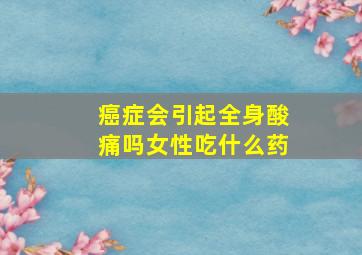 癌症会引起全身酸痛吗女性吃什么药